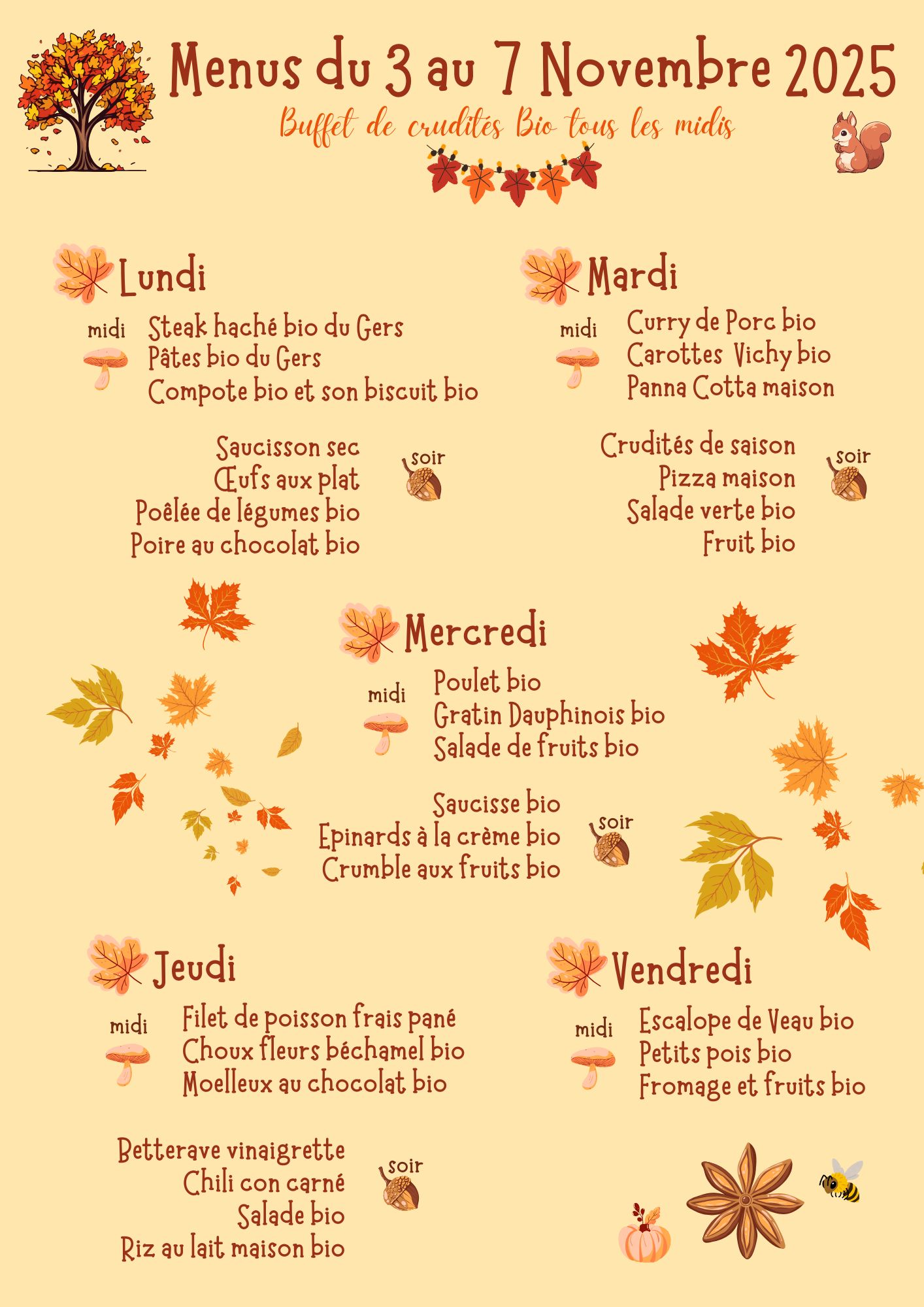 Menus du 3 au 7 Novembre 2025

Buffet de crudités Bio tous les midis

Lundi

midi

Steak haché bio du Gers
Pâtes bio du Gers
Compote bio et son biscuit bio

Saucisson sec
Œufs aux plat
Poêlée de légumes bio
Poire au chocolat bio

soir

Mardi

midi

Curry de Porc bio
Carottes Vichy bio
Panna Cotta maison

Crudités de saison
Pizza maison
Salade verte bio
Fruit bio

soir

Mercredi

midi

Poulet bio
Gratin Dauphinois bio
Salade de fruits bio

Saucisse bio
Epinards à la crème bio
Crumble aux fruits bio

soir

Jeudi

midi

Filet de poisson frais pané
Choux fleurs béchamel bio
Moelleux au chocolat bio

Betterave vinaigrette
Chili con carné
Salade bio
Riz au lait maison bio

soir

Vendredi

midi

Escalope de Veau bio
Petits pois bio
Fromage et fruits bio